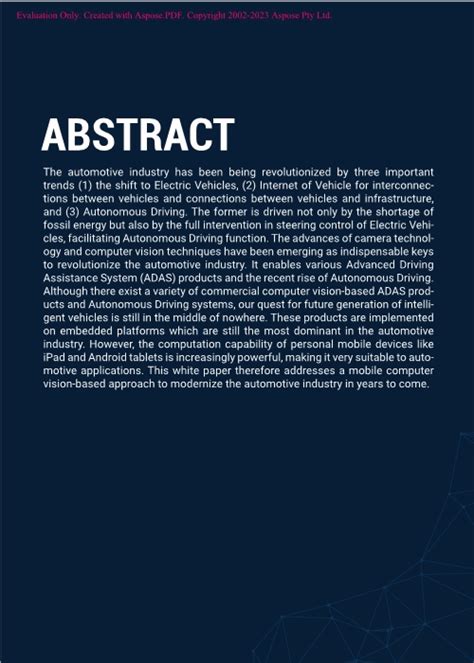 Evaluation Only. Created with Aspose.PDF. Copyright 2002-2023 Aspose Pty Ltd.

ABSTRACT

The automotive industry has been being revolutionized by three important trends (1) the shift to Electric Vehicles, (2) Internet of Vehicle for interconnections between vehicles and connections between vehicles and infrastructure, and (3) Autonomous Driving. The former is driven not only by the shortage of fossil energy but also by the full intervention in steering control of Electric Vehicles, facilitating Autonomous Driving function. The advances of camera technology and computer vision techniques have been emerging as indispensable keys to revolutionize the automotive industry. It enables various Advanced Driving Assistance System (ADAS) products and the recent rise of Autonomous Driving. Although there exist a variety of commercial computer vision-based ADAS products and Autonomous Driving systems, our quest for future generation of intelligent vehicles is still in the middle of nowhere. These products are implemented on embedded platforms which are still the most dominant in the automotive industry. However, the computation capability of personal mobile devices like iPad and Android tablets is increasingly powerful, making it very suitable to automotive applications. This white paper therefore addresses a mobile computer vision-based approach to modernize the automotive industry in years to come.